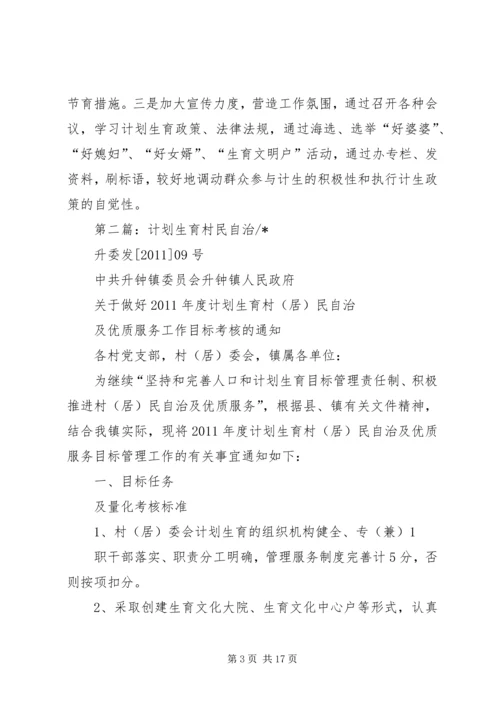 节育措施。三是加大宣传力度，营造工作氛围，通过召开各种会议，学习计划生育政策、法律法规，通过海选、选举“好婆婆”、“好媳妇”、“好女婿”、“生育文明户”活动，通过办专栏、发资料，刷标语，较好地调动群众参与计生的积极性和执行计生政策的自觉性。

第二篇：计划生育村民自治/*

升委发[2011]09号

中共升钟镇委员会升钟镇人民政府

关于做好2011年度计划生育村（居）民自治

及优质服务工作目标考核的通知

各村党支部，村（居）委会，镇属各单位：

为继续“坚持和完善人口和计划生育目标管理责任制、积极推进村（居）民自治及优质服务”，根据县、镇有关文件精神，结合我镇实际，现将2011年度计划生育村（居）民自治及优质服务目标管理工作的有关事宜通知如下：

一、目标任务

及量化考核标准

1、村（居）委会计划生育的组织机构健全、专（兼）1

职干部落实、职责分工明确，管理服务制度完善计5分，否则按项扣分。

2、采取创建生育文化大院、生育文化中心户等形式，认真

第3页 共17页